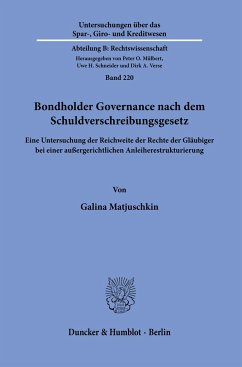 Untersuchungen über das Spar-, Giro- und Kreditwesen

Abteilung B: Rechtswissenschaft

Herausgegeben von Peter O. Mülbert, Uwe H. Schneider und Dirk A. Verse

Band 220

Bondholder Governance nach dem Schuldverschreibungsgesetz

Eine Untersuchung der Reichweite der Rechte der Gläubiger bei einer außergerichtlichen Anleiherestrukturierung

Von

Galina Matjuschkin

Duncker & Humblot · Berlin